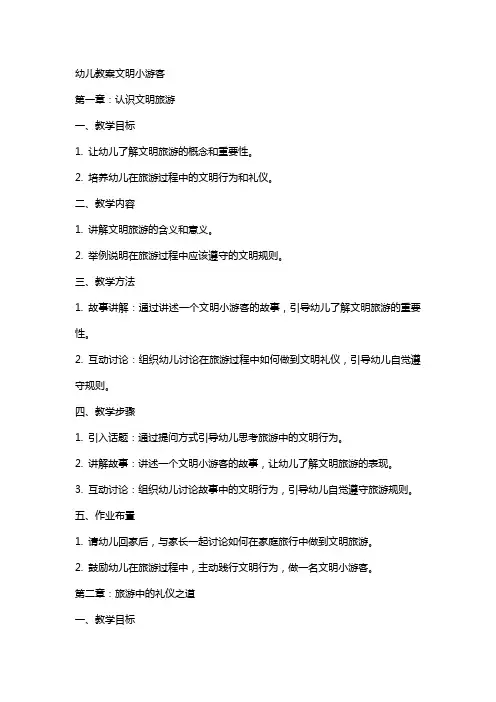 幼儿教案文明小游客

第一章：认识文明旅游

一、教学目标

1. 让幼儿了解文明旅游的概念和重要性。

2. 培养幼儿在旅游过程中的文明行为和礼仪。

二、教学内容

1. 讲解文明旅游的含义和意义。

2. 举例说明在旅游过程中应该遵守的文明规则。

三、教学方法

1. 故事讲解：通过讲述一个文明小游客的故事，引导幼儿了解文明旅游的重要性。

2. 互动讨论：组织幼儿讨论在旅游过程中如何做到文明礼仪，引导幼儿自觉遵守规则。

四、教学步骤

1. 引入话题：通过提问方式引导幼儿思考旅游中的文明行为。

2. 讲解故事：讲述一个文明小游客的故事，让幼儿了解文明旅游的表现。

3. 互动讨论：组织幼儿讨论故事中的文明行为，引导幼儿自觉遵守旅游规则。

五、作业布置

1. 请幼儿回家后，与家长一起讨论如何在家庭旅行中做到文明旅游。

2. 鼓励幼儿在旅游过程中，主动践行文明行为，做一名文明小游客。

第二章：旅游中的礼仪之道

一、教学目标